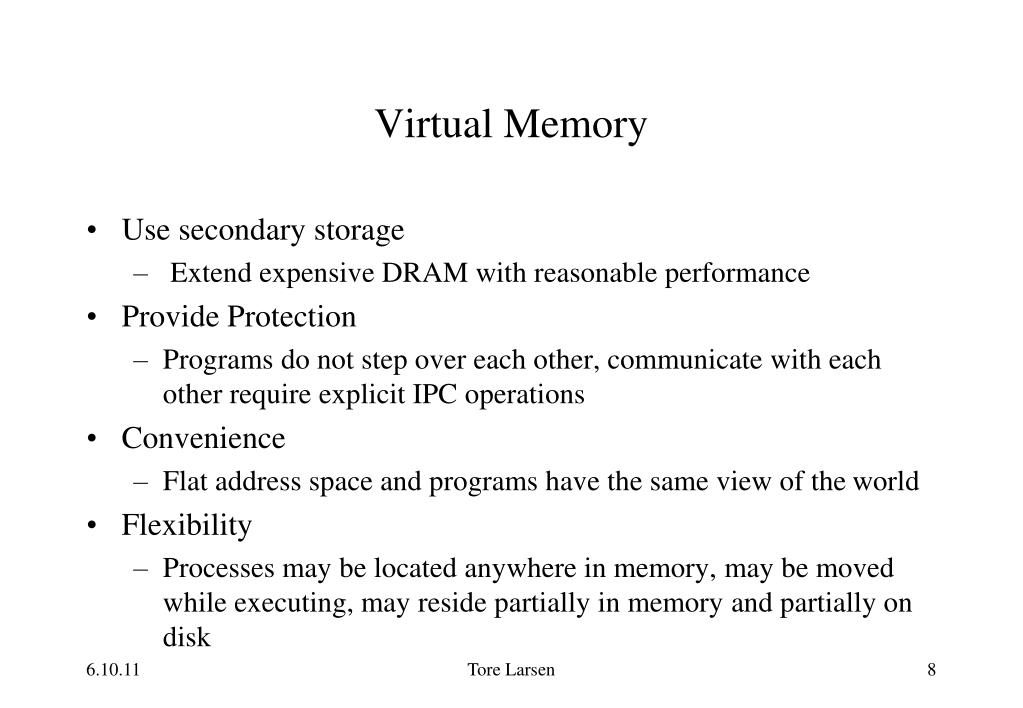 Virtual Memory

• Use secondary storage
– Extend expensive DRAM with reasonable performance
• Provide Protection
– Programs do not step over each other, communicate with each other require explicit IPC operations
• Convenience
– Flat address space and programs have the same view of the world
• Flexibility
– Processes may be located anywhere in memory, may be moved while executing, may reside partially in memory and partially on disk

6.10.11 Tore Larsen 8